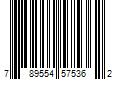 7 89554 57536 2